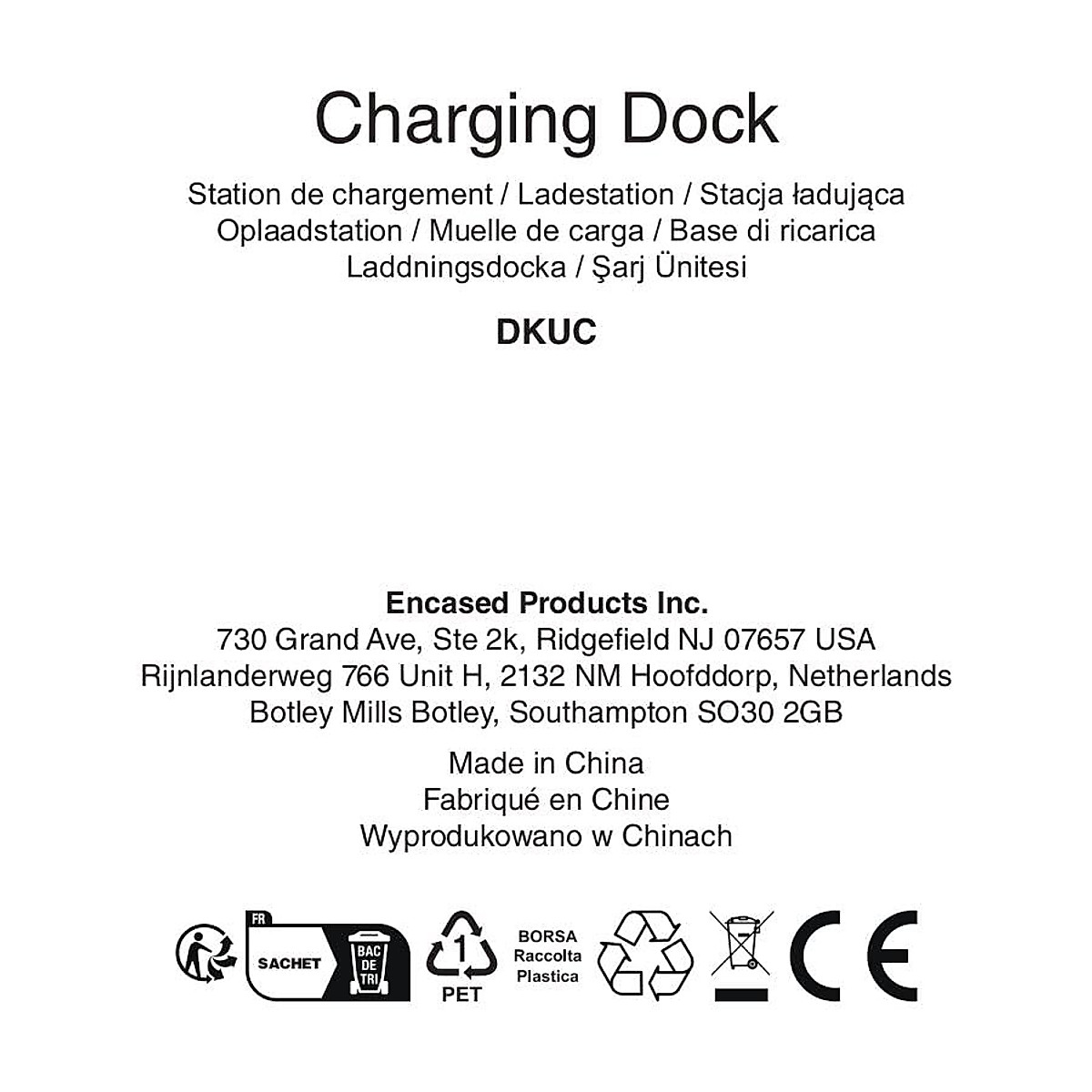 Charging Dock

Station de chargement / Ladestation / Stacja ładująca
Oplaadstation / Muelle de carga / Base di ricarica
Laddningsdocka / Şarj Ünitesi

DKUC

Encased Products Inc.
730 Grand Ave, Ste 2k, Ridgefield NJ 07657 USA
Rijnlanderweg 766 Unit H, 2132 NM Hoofddorp, Netherlands
Botley Mills Botley, Southampton SO30 2GB

Made in China
Fabriqué en Chine
Wyprodukowano w Chinach

FR
SACHET
BAC
DE
TRI

1
PET

BORSA
Raccolta
Plastica

CE